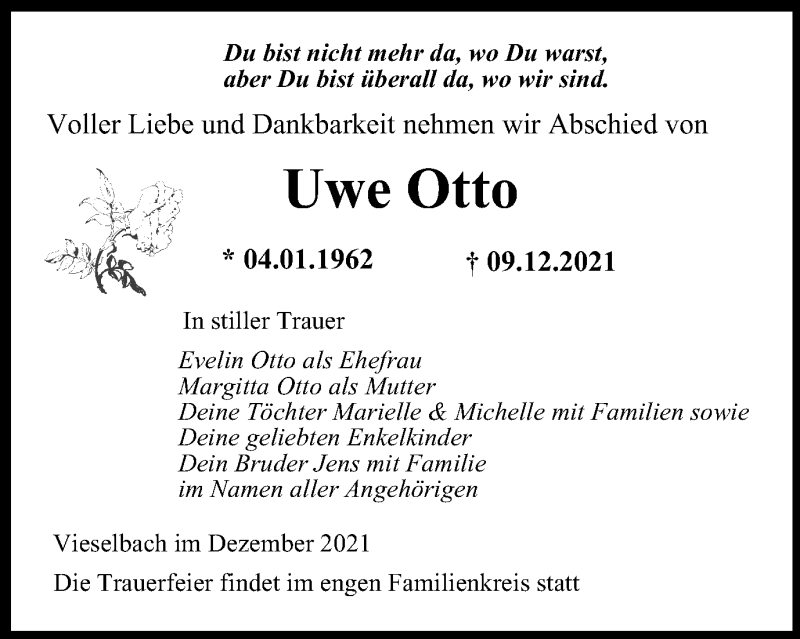 Du bist nicht mehr da, wo Du warst,
aber Du bist überall da, wo wir sind.

Voller Liebe und Dankbarkeit nehmen wir Abschied von

Uwe Otto

* 04.01.1962 † 09.12.2021

In stiller Trauer

Evelin Otto als Ehefrau
Margitta Otto als Mutter
Deine Töchter Marielle & Michelle mit Familien sowie
Deine geliebten Enkelkinder
Dein Bruder Jens mit Familie
im Namen aller Angehörigen

Vieselbach im Dezember 2021

Die Trauerfeier findet im engen Familienkreis statt